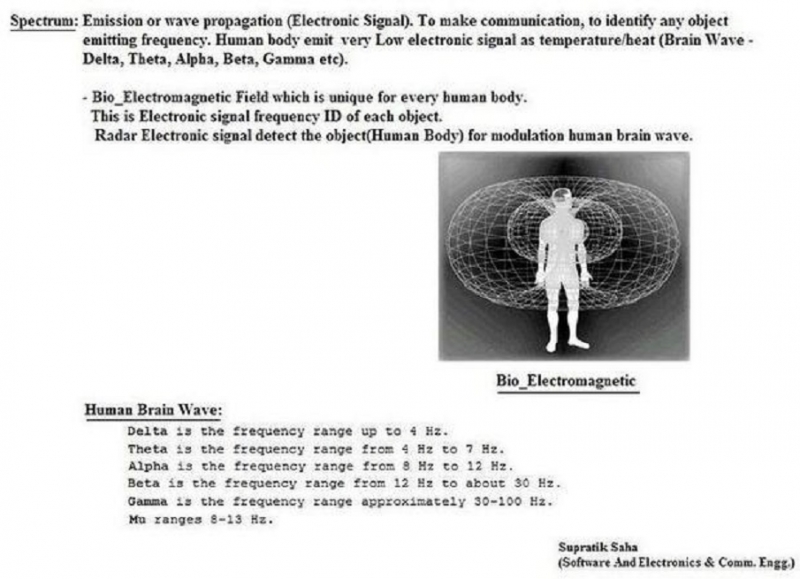 Spectrum: Emission or wave propagation (Electronic Signal). To make communication, to identify any object emitting frequency. Human body emit very Low electronic signal as temperature/heat (Brain Wave - Delta, Theta, Alpha, Beta, Gamma etc).

- Bio_Electromagnetic Field which is unique for every human body.
This is Electronic signal frequency ID of each object.
Radar Electronic signal detect the object(Human Body) for modulation human brain wave.

Bio_Electromagnetic

Human Brain Wave:
Delta is the frequency range up to 4 Hz.
Theta is the frequency range from 4 Hz to 7 Hz.
Alpha is the frequency range from 8 Hz to 12 Hz.
Beta is the frequency range from 12 Hz to about 30 Hz.
Gamma is the frequency range approximately 30-100 Hz.
Mu ranges 8-13 Hz.

Supratik Saha
(Software And Electronics & Comm. Engg.)